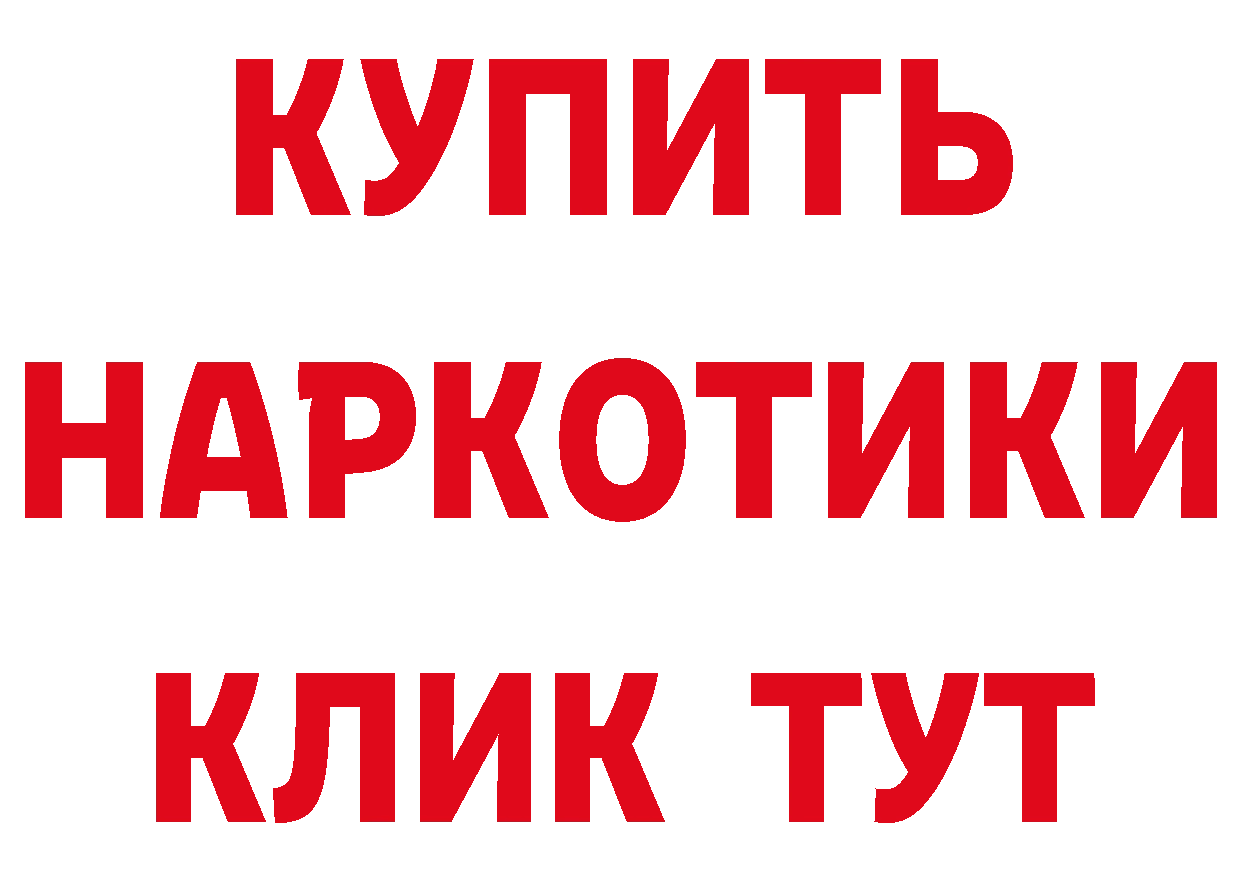 КУПИТЬ
НАРКОТИКИ
КЛИК ТУТ